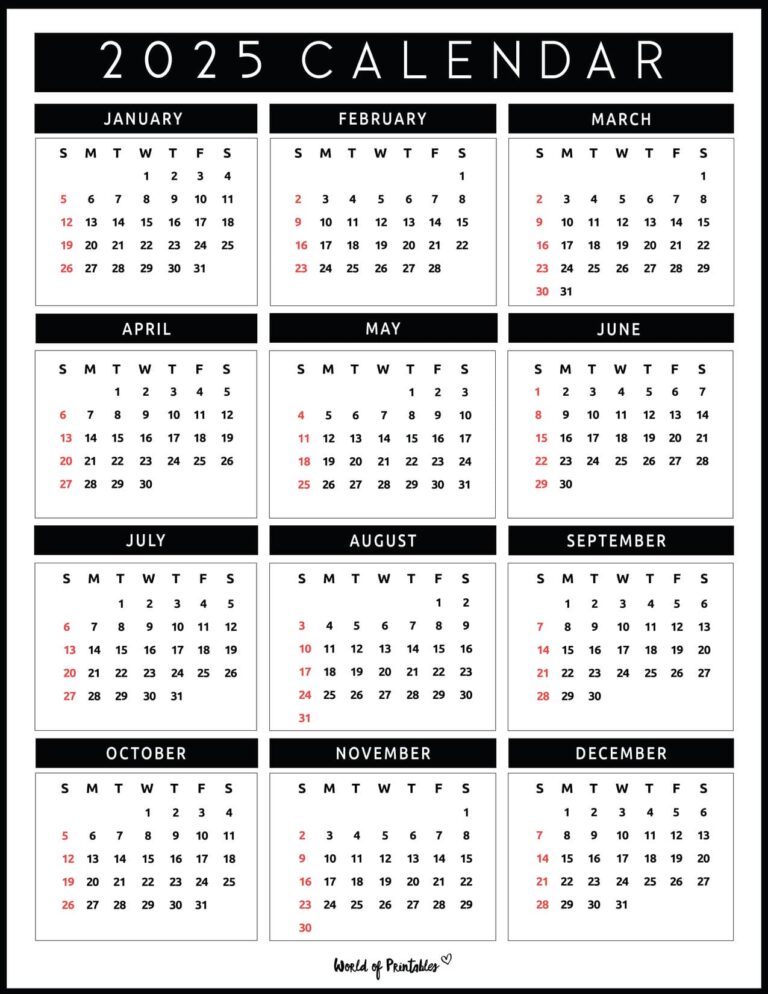 2025 CALENDAR

JANUARY

| S | M | T | W | T | F | S |
|---|---|---|---|---|---|---|
| | | | 1 | 2 | 3 | 4 |
| 5 | 6 | 7 | 8 | 9 | 10 | 11 |
| 12 | 13 | 14 | 15 | 16 | 17 | 18 |
| 19 | 20 | 21 | 22 | 23 | 24 | 25 |
| 26 | 27 | 28 | 29 | 30 | 31 | |

FEBRUARY

| S | M | T | W | T | F | S |
|---|---|---|---|---|---|---|
| | | | | | | 1 |
| 2 | 3 | 4 | 5 | 6 | 7 | 8 |
| 9 | 10 | 11 | 12 | 13 | 14 | 15 |
| 16 | 17 | 18 | 19 | 20 | 21 | 22 |
| 23 | 24 | 25 | 26 | 27 | 28 | |

MARCH

| S | M | T | W | T | F | S |
|---|---|---|---|---|---|---|
| | | | | | | 1 |
| 2 | 3 | 4 | 5 | 6 | 7 | 8 |
| 9 | 10 | 11 | 12 | 13 | 14 | 15 |
| 16 | 17 | 18 | 19 | 20 | 21 | 22 |
| 23 | 24 | 25 | 26 | 27 | 28 | 29 |
| 30 | 31 | | | | | |

APRIL

| S | M | T | W | T | F | S |
|---|---|---|---|---|---|---|
| | | 1 | 2 | 3 | 4 | 5 |
| 6 | 7 | 8 | 9 | 10 | 11 | 12 |
| 13 | 14 | 15 | 16 | 17 | 18 | 19 |
| 20 | 21 | 22 | 23 | 24 | 25 | 26 |
| 27 | 28 | 29 | 30 | | | |

MAY

| S | M | T | W | T | F | S |
|---|---|---|---|---|---|---|
| | | | | 1 | 2 | 3 |
| 4 | 5 | 6 | 7 | 8 | 9 | 10 |
| 11 | 12 | 13 | 14 | 15 | 16 | 17 |
| 18 | 19 | 20 | 21 | 22 | 23 | 24 |
| 25 | 26 | 27 | 28 | 29 | 30 | 31 |

JUNE

| S | M | T | W | T | F | S |
|---|---|---|---|---|---|---|
| 1 | 2 | 3 | 4 | 5 | 6 | 7 |
| 8 | 9 | 10 | 11 | 12 | 13 | 14 |
| 15 | 16 | 17 | 18 | 19 | 20 | 21 |
| 22 | 23 | 24 | 25 | 26 | 27 | 28 |
| 29 | 30 | | | | | |

JULY

| S | M | T | W | T | F | S |
|---|---|---|---|---|---|---|
| | | 1 | 2 | 3 | 4 | 5 |
| 6 | 7 | 8 | 9 | 10 | 11 | 12 |
| 13 | 14 | 15 | 16 | 17 | 18 | 19 |
| 20 | 21 | 22 | 23 | 24 | 25 | 26 |
| 27 | 28 | 29 | 30 | 31 | | |

AUGUST

| S | M | T | W | T | F | S |
|---|---|---|---|---|---|---|
| | | | | | 1 | 2 |
| 3 | 4 | 5 | 6 | 7 | 8 | 9 |
| 10 | 11 | 12 | 13 | 14 | 15 | 16 |
| 17 | 18 | 19 | 20 | 21 | 22 | 23 |
| 24 | 25 | 26 | 27 | 28 | 29 | 30 |
| 31 | | | | | | |

SEPTEMBER

| S | M | T | W | T | F | S |
|---|---|---|---|---|---|---|
| | 1 | 2 | 3 | 4 | 5 | 6 |
| 7 | 8 | 9 | 10 | 11 | 12 | 13 |
| 14 | 15 | 16 | 17 | 18 | 19 | 20 |
| 21 | 22 | 23 | 24 | 25 | 26 | 27 |
| 28 | 29 | 30 | | | | |

OCTOBER

| S | M | T | W | T | F | S |
|---|---|---|---|---|---|---|
| | | | 1 | 2 | 3 | 4 |
| 5 | 6 | 7 | 8 | 9 | 10 | 11 |
| 12 | 13 | 14 | 15 | 16 | 17 | 18 |
| 19 | 20 | 21 | 22 | 23 | 24 | 25 |
| 26 | 27 | 28 | 29 | 30 | 31 | |

NOVEMBER

| S | M | T | W | T | F | S |
|---|---|---|---|---|---|---|
| | | | | | | 1 |
| 2 | 3 | 4 | 5 | 6 | 7 | 8 |
| 9 | 10 | 11 | 12 | 13 | 14 | 15 |
| 16 | 17 | 18 | 19 | 20 | 21 | 22 |
| 23 | 24 | 25 | 26 | 27 | 28 | 29 |
| 30 | | | | | | |

DECEMBER

| S | M | T | W | T | F | S |
|---|---|---|---|---|---|---|
| | 1 | 2 | 3 | 4 | 5 | 6 |
| 7 | 8 | 9 | 10 | 11 | 12 | 13 |
| 14 | 15 | 16 | 17 | 18 | 19 | 20 |
| 21 | 22 | 23 | 24 | 25 | 26 | 27 |
| 28 | 29 | 30 | 31 | | | |

World of Printables